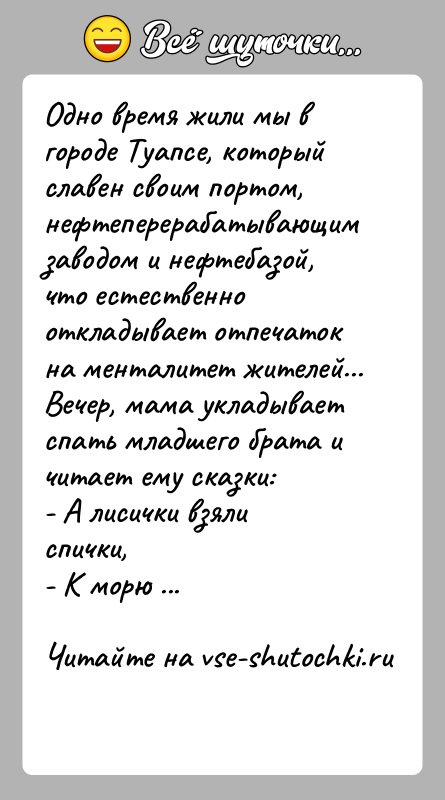 Всё шуточки...

Одно время жили мы в городе Туапсе, который славен своим портом, нефтеперерабатывающим заводом и нефтебазой, что естественно откладывает отпечаток на менталитет жителей...
Вечер, мама укладывает спать младшего брата и читает ему сказки:
- А лисички взяли спички,
- К морю ...

Читайте на vse-shutochki.ru